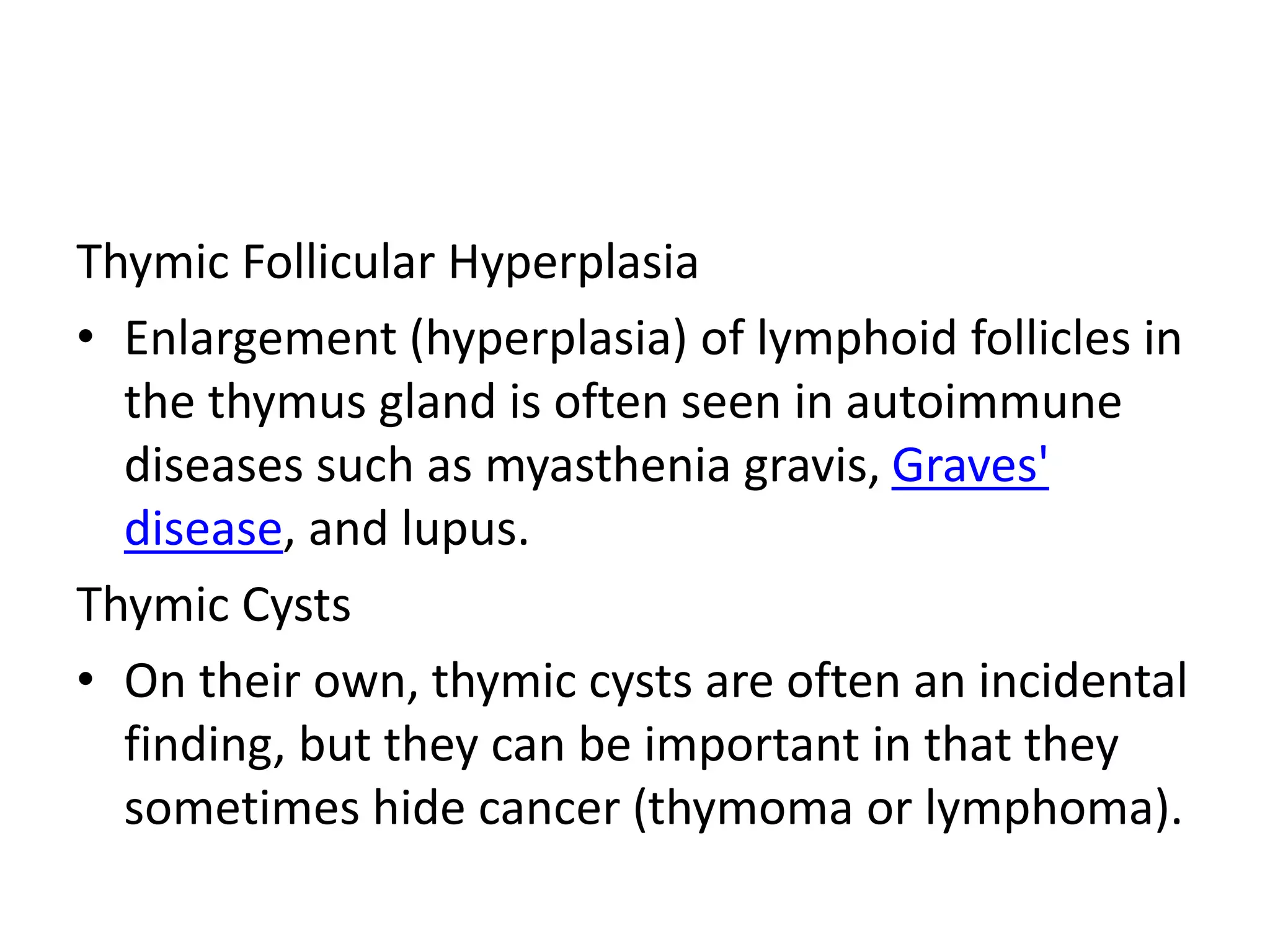 Thymic Follicular Hyperplasia

• Enlargement (hyperplasia) of lymphoid follicles in the thymus gland is often seen in autoimmune diseases such as myasthenia gravis, Graves' disease, and lupus.

Thymic Cysts

• On their own, thymic cysts are often an incidental finding, but they can be important in that they sometimes hide cancer (thymoma or lymphoma).